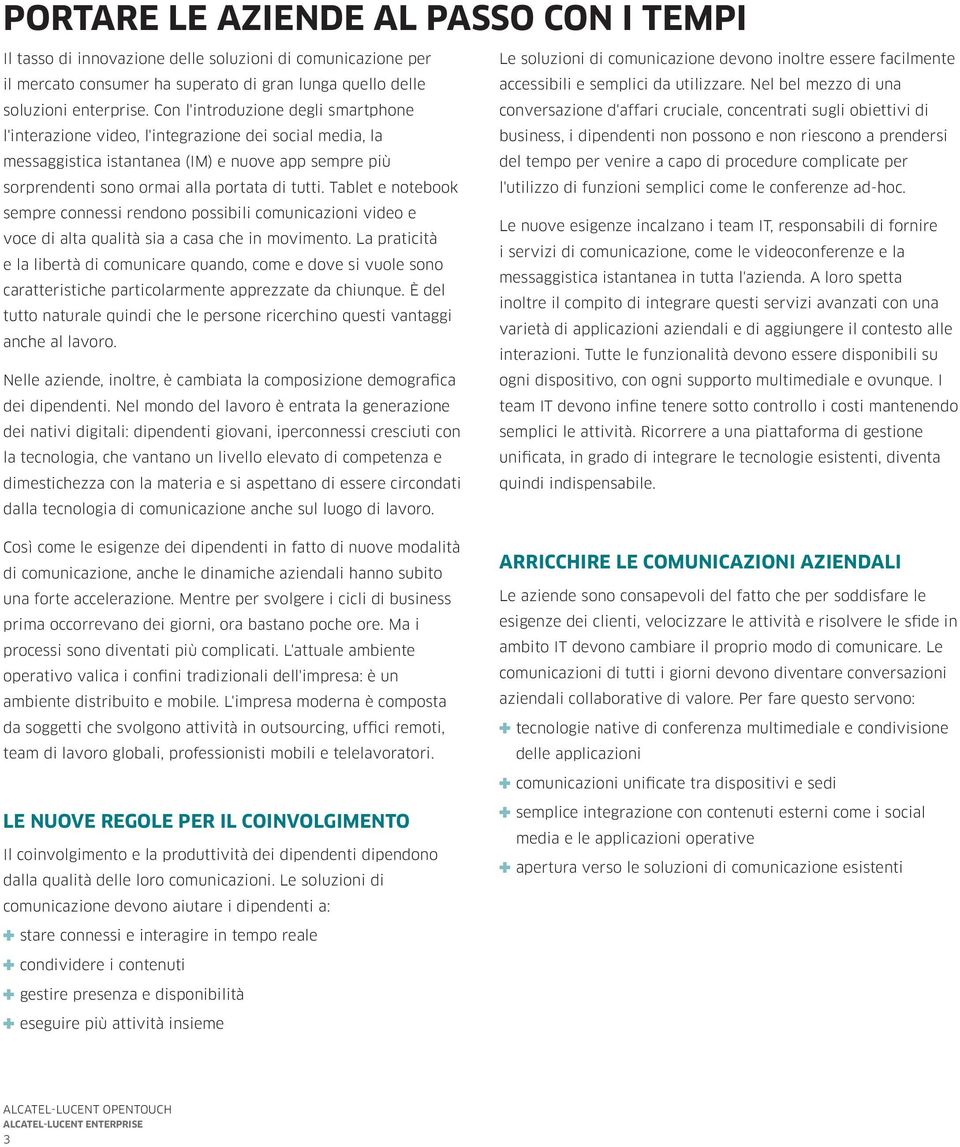 PORTARE LE AZIENDE AL PASSO CON I TEMPI

Il tasso di innovazione delle soluzioni di comunicazione per il mercato consumer ha superato di gran lunga quello delle soluzioni enterprise. Con l'introduzione degli smartphone l'interazione video, l'integrazione dei social media, la messaggistica istantanea (IM) e nuove app sempre più sorprendenti sono ormai alla portata di tutti. Tablet e notebook sempre connessi rendono possibili comunicazioni video e voce di alta qualità sia a casa che in movimento. La praticità e la libertà di comunicare quando, come e dove si vuole sono caratteristiche particolarmente apprezzate da chiunque. È del tutto naturale quindi che le persone ricerchino questi vantaggi anche al lavoro.

Nelle aziende, inoltre, è cambiata la composizione demografica dei dipendenti. Nel mondo del lavoro è entrata la generazione dei nativi digitali: dipendenti giovani, iperconnessi cresciuti con la tecnologia, che vantano un livello elevato di competenza e dimestichezza con la materia e si aspettano di essere circondati dalla tecnologia di comunicazione anche sul luogo di lavoro.

Così come le esigenze dei dipendenti in fatto di nuove modalità di comunicazione, anche le dinamiche aziendali hanno subito una forte accelerazione. Mentre per svolgere i cicli di business prima occorrevano dei giorni, ora bastano poche ore. Ma i processi sono diventati più complicati. L'attuale ambiente operativo valica i confini tradizionali dell'impresa: è un ambiente distribuito e mobile. L'impresa moderna è composta da soggetti che svolgono attività in outsourcing, uffici remoti, team di lavoro globali, professionisti mobili e telelavoratori.

LE NUOVE REGOLE PER IL COINVOLGIMENTO

Il coinvolgimento e la produttività dei dipendenti dipendono dalla qualità delle loro comunicazioni. Le soluzioni di comunicazione devono aiutare i dipendenti a:

+ stare connessi e interagire in tempo reale
+ condividere i contenuti
+ gestire presenza e disponibilità
+ eseguire più attività insieme

Le soluzioni di comunicazione devono inoltre essere facilmente accessibili e semplici da utilizzare. Nel bel mezzo di una conversazione d'affari cruciale, concentrati sugli obiettivi di business, i dipendenti non possono e non riescono a prendersi del tempo per venire a capo di procedure complicate per l'utilizzo di funzioni semplici come le conferenze ad-hoc.

Le nuove esigenze incalzano i team IT, responsabili di fornire i servizi di comunicazione, come le videoconferenze e la messaggistica istantanea in tutta l'azienda. A loro spetta inoltre il compito di integrare questi servizi avanzati con una varietà di applicazioni aziendali e di aggiungere il contesto alle interazioni. Tutte le funzionalità devono essere disponibili su ogni dispositivo, con ogni supporto multimediale e ovunque. I team IT devono infine tenere sotto controllo i costi mantenendo semplici le attività. Ricorrere a una piattaforma di gestione unificata, in grado di integrare le tecnologie esistenti, diventa quindi indispensabile.

ARRICCHIRE LE COMUNICAZIONI AZIENDALI

Le aziende sono consapevoli del fatto che per soddisfare le esigenze dei clienti, velocizzare le attività e risolvere le sfide in ambito IT devono cambiare il proprio modo di comunicare. Le comunicazioni di tutti i giorni devono diventare conversazioni aziendali collaborative di valore. Per fare questo servono:

+ tecnologie native di conferenza multimediale e condivisione delle applicazioni
+ comunicazioni unificate tra dispositivi e sedi
+ semplice integrazione con contenuti esterni come i social media e le applicazioni operative
+ apertura verso le soluzioni di comunicazione esistenti

ALCATEL-LUCENT OPENTOUCH
ALCATEL-LUCENT ENTERPRISE
3